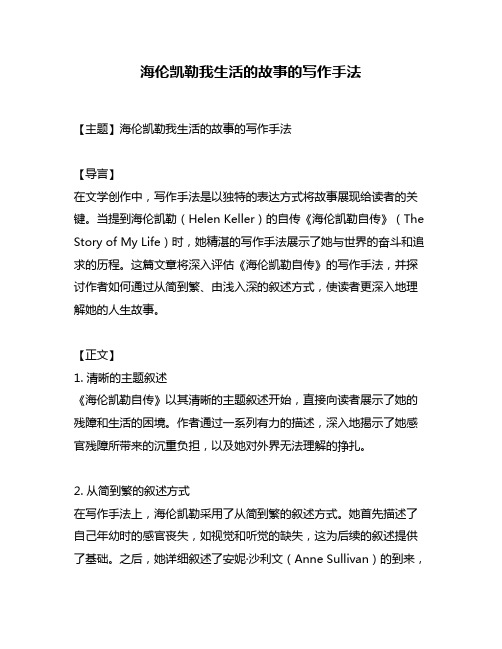 海伦凯勒我生活的故事的写作手法

【主题】海伦凯勒我生活的故事的写作手法

【导言】
在文学创作中，写作手法是以独特的表达方式将故事展现给读者的关键。当提到海伦凯勒（Helen Keller）的自传《海伦凯勒自传》（The Story of My Life）时，她精湛的写作手法展示了她与世界的奋斗和追求的历程。这篇文章将深入评估《海伦凯勒自传》的写作手法，并探讨作者如何通过从简到繁、由浅入深的叙述方式，使读者更深入地理解她的人生故事。

【正文】
1. 清晰的主题叙述
《海伦凯勒自传》以其清晰的主题叙述开始，直接向读者展示了她的残障和生活的困境。作者通过一系列有力的描述，深入地揭示了她感官残障所带来的沉重负担，以及她对外界无法理解的挣扎。

2. 从简到繁的叙述方式
在写作手法上，海伦凯勒采用了从简到繁的叙述方式。她首先描述了自己年幼时的感官丧失，如视觉和听觉的缺失，这为后续的叙述提供了基础。之后，她详细叙述了安妮·沙利文（Anne Sullivan）的到来，